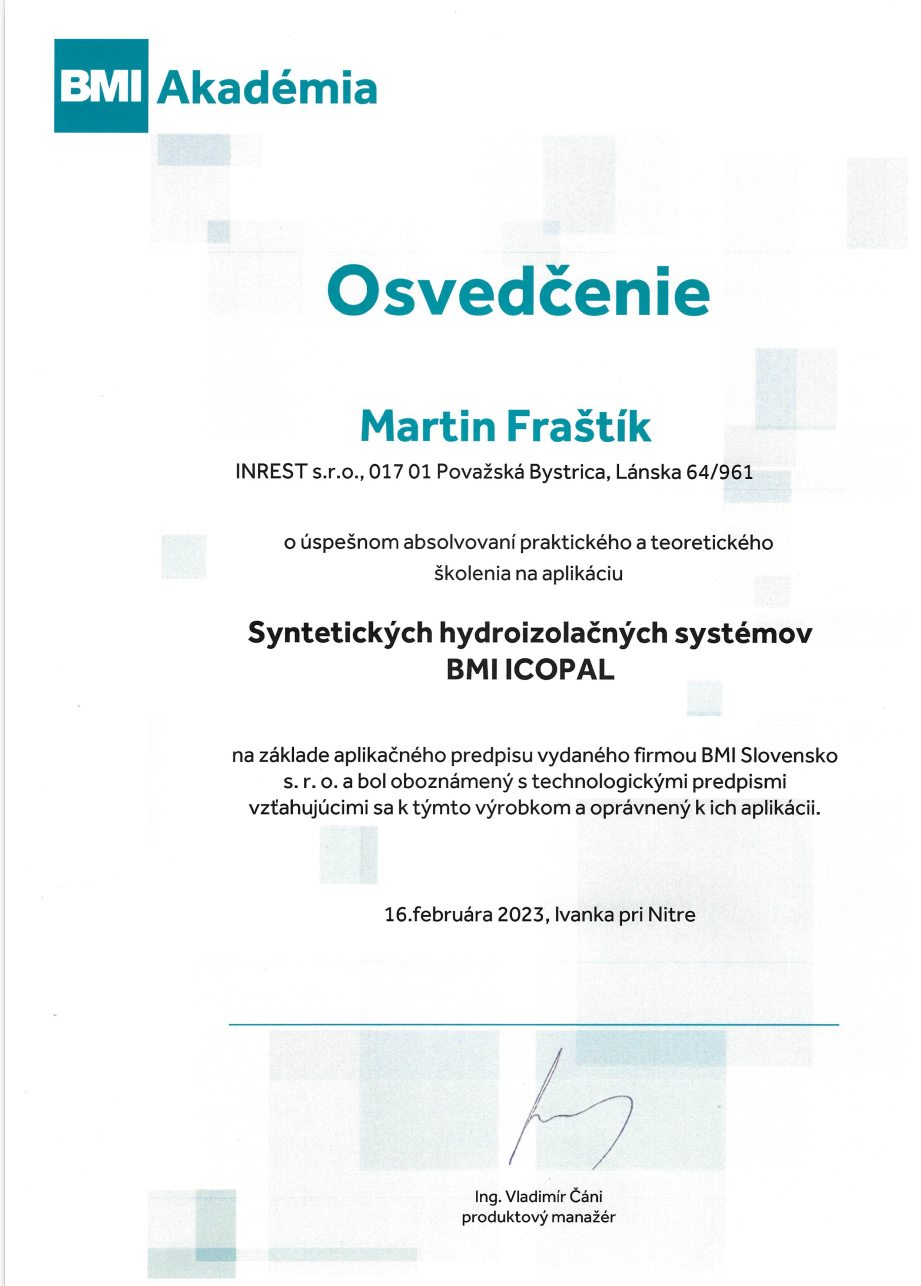 BMI Akadémia

Osvedčenie

Martin Fraštík

INREST s.r.o., 017 01 Považská Bystrica, Lánska 64/961

o úspešnom absolvovaní praktického a teoretického školenia na aplikáciu

Syntetických hydroizolačných systémov
BMI ICOPAL

na základe aplikačného predpisu vydaného firmou BMI Slovensko s. r. o. a bol oboznámený s technologickými predpismi vzťahujúcimi sa k týmto výrobkom a oprávnený k ich aplikácii.

16.februára 2023, Ivanka pri Nitre

Ing. Vladimír Čáni
produktový manažér